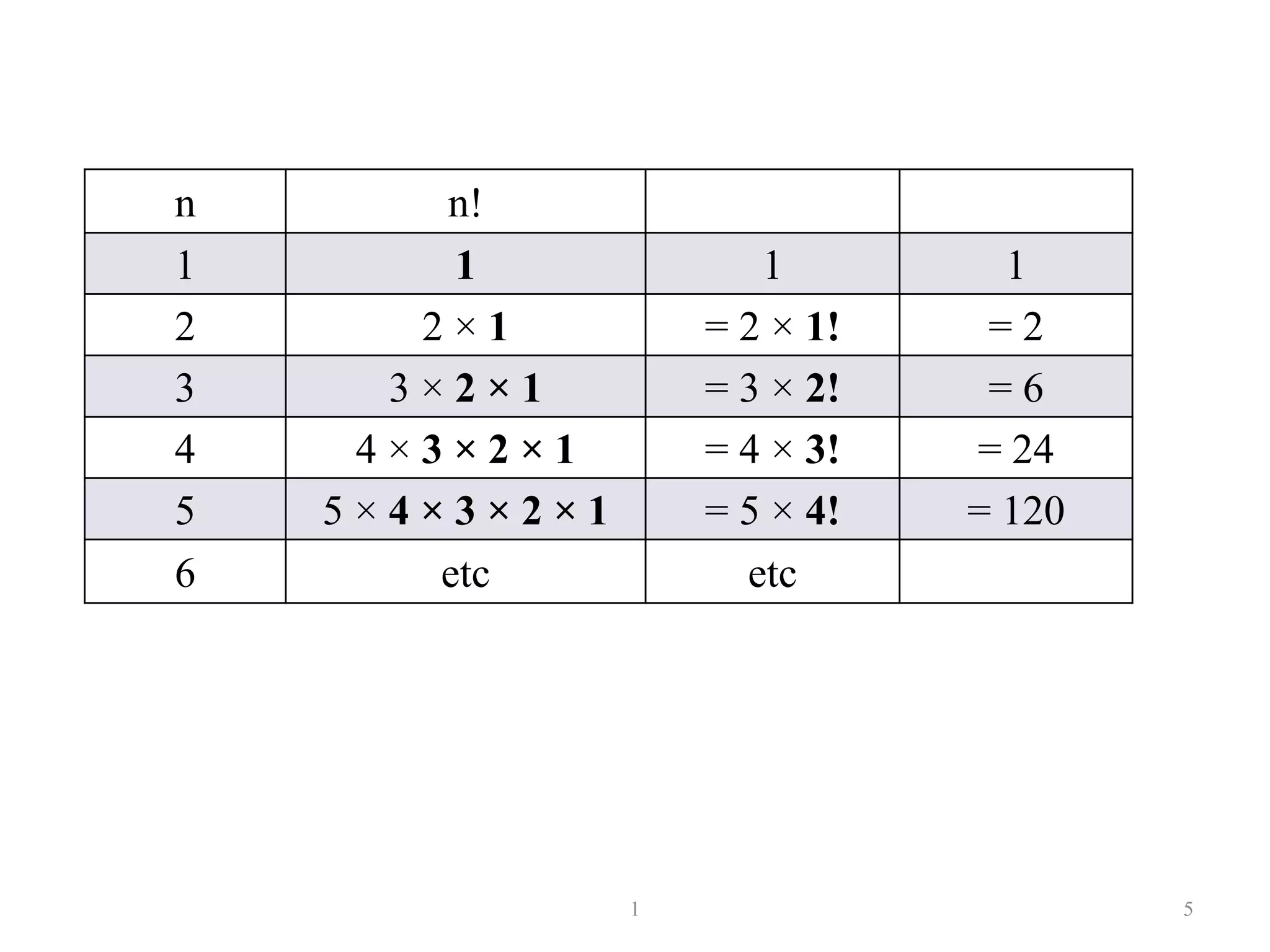 | n | n! | | |
|---|---|---|---|
| 1 | 1 | 1 | 1 |
| 2 | $2 \times 1$ | $= 2 \times 1!$ | $= 2$ |
| 3 | $3 \times 2 \times 1$ | $= 3 \times 2!$ | $= 6$ |
| 4 | $4 \times 3 \times 2 \times 1$ | $= 4 \times 3!$ | $= 24$ |
| 5 | $5 \times 4 \times 3 \times 2 \times 1$ | $= 5 \times 4!$ | $= 120$ |
| 6 | etc | etc | |

1

5